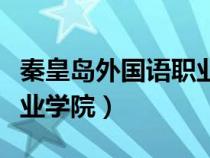 秦皇岛外国语职业
业学院）